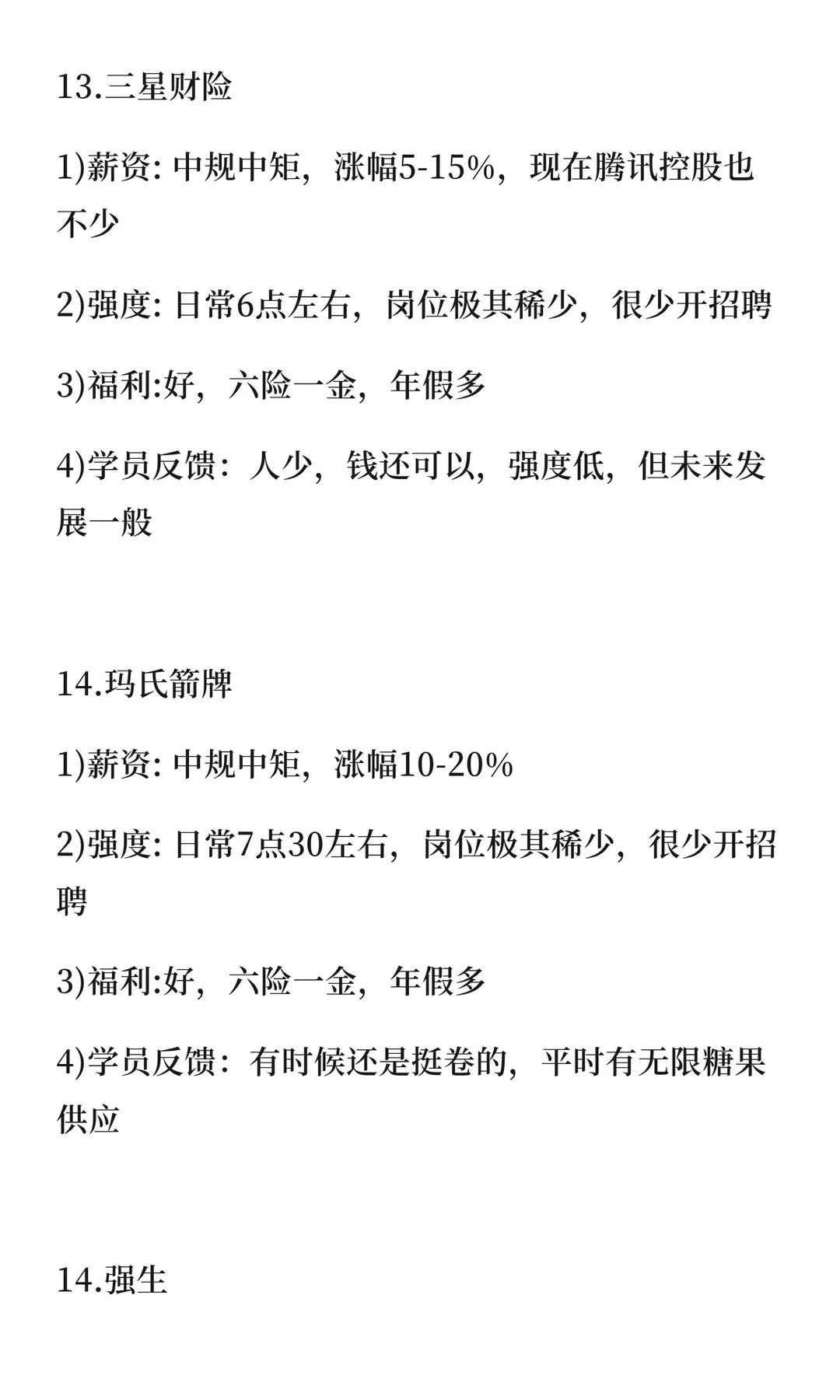 13.三星财险

1)薪资: 中规中矩，涨幅5-15%，现在腾讯控股也不少

2)强度: 日常6点左右，岗位极其稀少，很少开招聘

3)福利:好，六险一金，年假多

4)学员反馈：人少，钱还可以，强度低，但未来发展一般

14.玛氏箭牌

1)薪资: 中规中矩，涨幅10-20%

2)强度: 日常7点30左右，岗位极其稀少，很少开招聘

3)福利:好，六险一金，年假多

4)学员反馈：有时候还是挺卷的，平时有无限糖果供应

14.强生